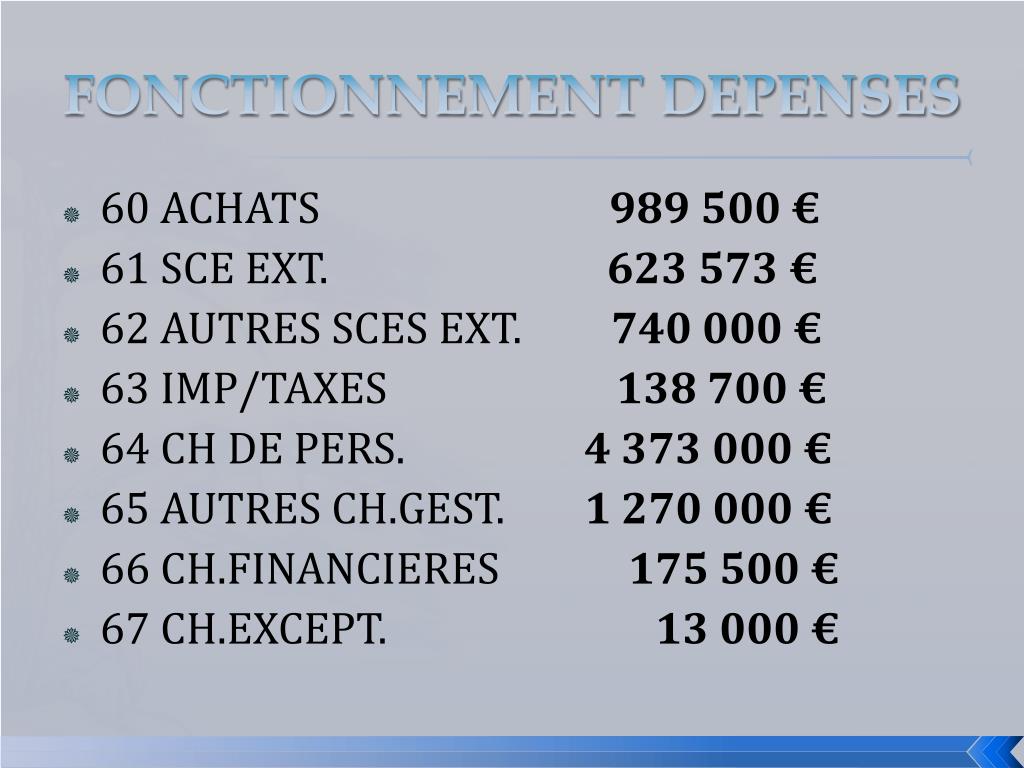 FONCTIONNEMENT DEPENSES

60 ACHATS 989 500 €
61 SCE EXT. 623 573 €
62 AUTRES SCES EXT. 740 000 €
63 IMP/TAXES 138 700 €
64 CH DE PERS. 4 373 000 €
65 AUTRES CH.GEST. 1 270 000 €
66 CH.FINANCIERES 175 500 €
67 CH.EXCEPT. 13 000 €